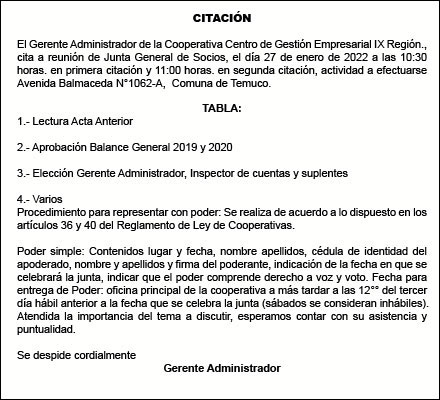 CITACIÓN

El Gerente Administrador de la Cooperativa Centro de Gestión Empresarial IX Región., cita a reunión de Junta General de Socios, el día 27 de enero de 2022 a las 10:30 horas. en primera citación y 11:00 horas. en segunda citación, actividad a efectuarse Avenida Balmaceda N°1062-A, Comuna de Temuco.

TABLA:

1.- Lectura Acta Anterior

2.- Aprobación Balance General 2019 y 2020

3.- Elección Gerente Administrador, Inspector de cuentas y suplentes

4.- Varios
Procedimiento para representar con poder: Se realiza de acuerdo a lo dispuesto en los artículos 36 y 40 del Reglamento de Ley de Cooperativas.

Poder simple: Contenidos lugar y fecha, nombre apellidos, cédula de identidad del apoderado, nombre y apellidos y firma del poderante, indicación de la fecha en que se celebrará la junta, indicar que el poder comprende derecho a voz y voto. Fecha para entrega de Poder: oficina principal de la cooperativa a más tardar a las 12°° del tercer día hábil anterior a la fecha que se celebra la junta (sábados se consideran inhábiles). Atendida la importancia del tema a discutir, esperamos contar con su asistencia y puntualidad.

Se despide cordialmente

Gerente Administrador